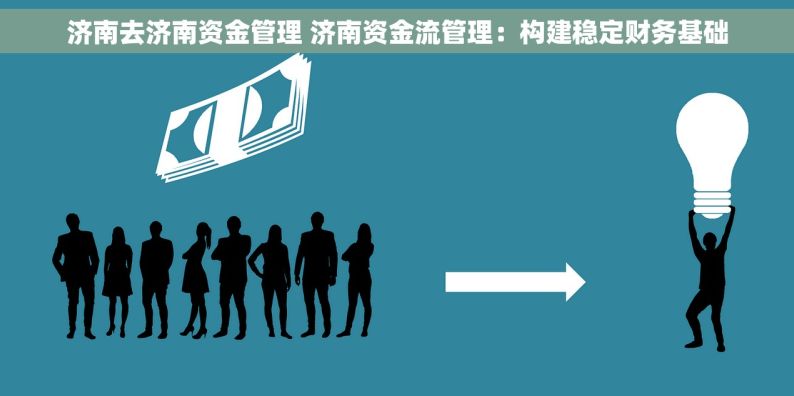 济南去济南资金管理 济南资金流管理：构建稳定财务基础